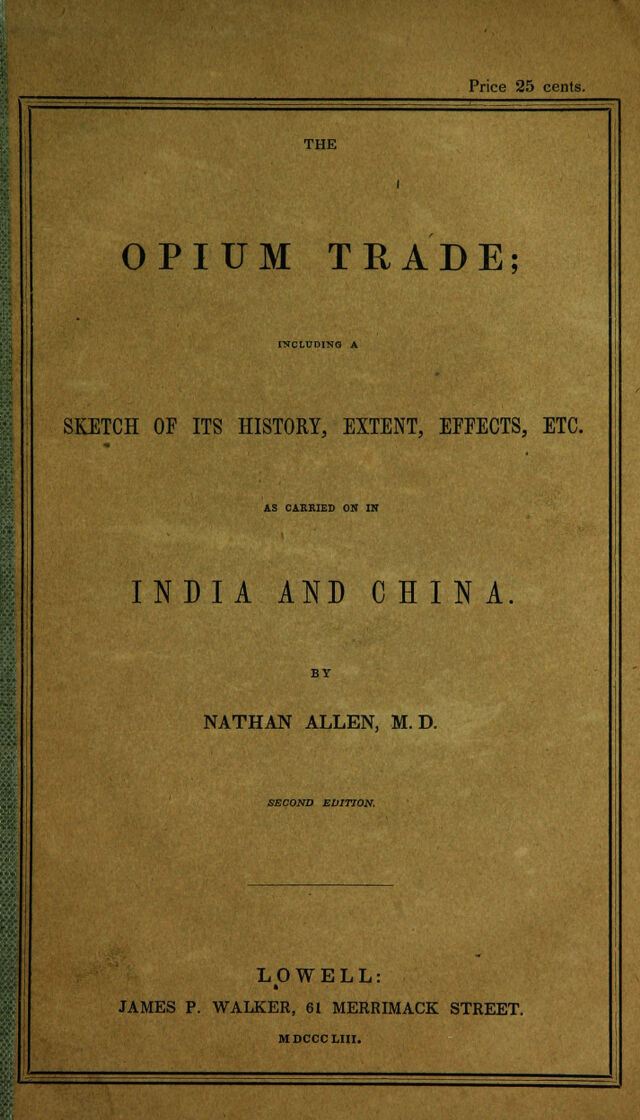 Price 25 cents.

THE

OPIUM TRADE;

INCLUDING A

SKETCH OF ITS HISTORY, EXTENT, EFFECTS, ETC.

AS CARRIED ON IN

INDIA AND CHINA.

BY

NATHAN ALLEN, M. D.

SECOND EDITION.

LOWELL:
JAMES P. WALKER, 61 MERRIMACK STREET.
MDCCCLIII.